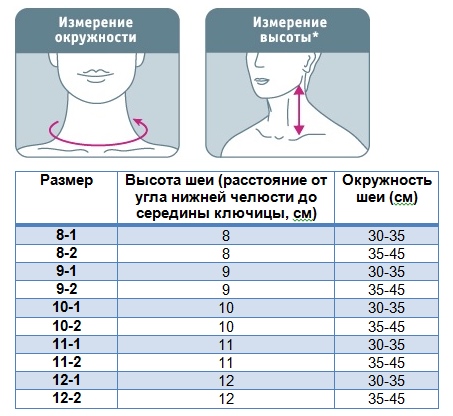 Измерение окружности

Измерение высоты*

| Размер | Высота шеи (расстояние от угла нижней челюсти до середины ключицы, см) | Окружность шеи (см) |
|---|---|---|
| 8-1 | 8 | 30-35 |
| 8-2 | 8 | 35-45 |
| 9-1 | 9 | 30-35 |
| 9-2 | 9 | 35-45 |
| 10-1 | 10 | 30-35 |
| 10-2 | 10 | 35-45 |
| 11-1 | 11 | 30-35 |
| 11-2 | 11 | 35-45 |
| 12-1 | 12 | 30-35 |
| 12-2 | 12 | 35-45 |